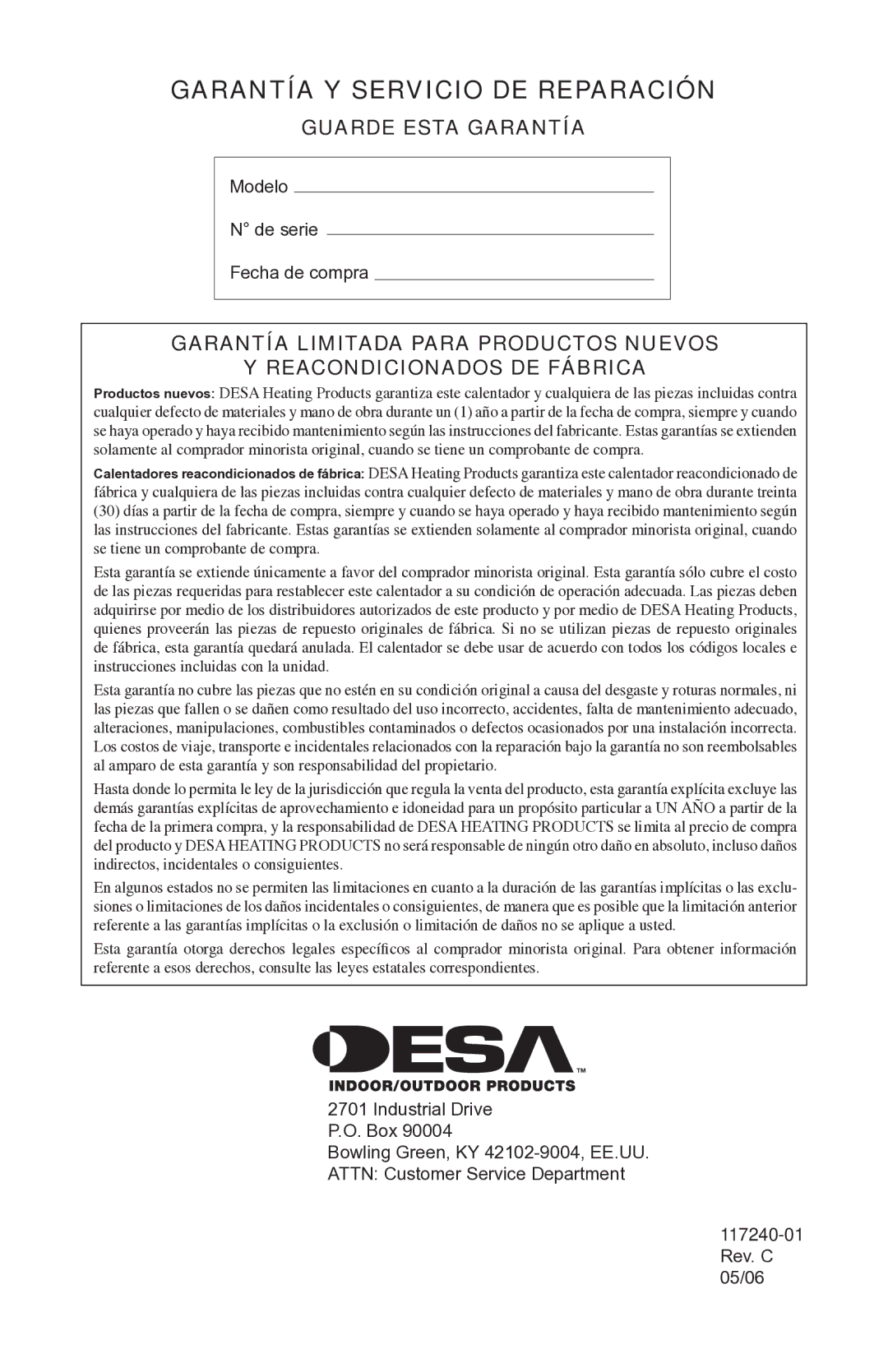 GARANTÍA Y SERVICIO DE REPARACIÓN

GUARDE ESTA GARANTÍA

Modelo

N° de serie

Fecha de compra

GARANTÍA LIMITADA PARA PRODUCTOS NUEVOS Y REACONDICIONADOS DE FÁBRICA

Productos nuevos: DESA Heating Products garantiza este calentador y cualquiera de las piezas incluidas contra cualquier defecto de materiales y mano de obra durante un (1) año a partir de la fecha de compra, siempre y cuando se haya operado y haya recibido mantenimiento según las instrucciones del fabricante. Estas garantías se extienden solamente al comprador minorista original, cuando se tiene un comprobante de compra.

Calentadores reacondicionados de fábrica: DESA Heating Products garantiza este calentador reacondicionado de fábrica y cualquiera de las piezas incluidas contra cualquier defecto de materiales y mano de obra durante treinta (30) días a partir de la fecha de compra, siempre y cuando se haya operado y haya recibido mantenimiento según las instrucciones del fabricante. Estas garantías se extienden solamente al comprador minorista original, cuando se tiene un comprobante de compra.

Esta garantía se extiende únicamente a favor del comprador minorista original. Esta garantía sólo cubre el costo de las piezas requeridas para restablecer este calentador a su condición de operación adecuada. Las piezas deben adquirirse por medio de los distribuidores autorizados de este producto y por medio de DESA Heating Products, quienes proveerán las piezas de repuesto originales de fábrica. Si no se utilizan piezas de repuesto originales de fábrica, esta garantía quedará anulada. El calentador se debe usar de acuerdo con todos los códigos locales e instrucciones incluidas con la unidad.

Esta garantía no cubre las piezas que no estén en su condición original a causa del desgaste y roturas normales, ni las piezas que fallen o se dañen como resultado del uso incorrecto, accidentes, falta de mantenimiento adecuado, alteraciones, manipulaciones, combustibles contaminados o defectos ocasionados por una instalación incorrecta. Los costos de viaje, transporte e incidentales relacionados con la reparación bajo la garantía no son reembolsables al amparo de esta garantía y son responsabilidad del propietario.

Hasta donde lo permita le ley de la jurisdicción que regula la venta del producto, esta garantía explícita excluye las demás garantías explícitas de aprovechamiento e idoneidad para un propósito particular a UN AÑO a partir de la fecha de la primera compra, y la responsabilidad de DESA HEATING PRODUCTS se limita al precio de compra del producto y DESA HEATING PRODUCTS no será responsable de ningún otro daño en absoluto, incluso daños indirectos, incidentales o consiguientes.

En algunos estados no se permiten las limitaciones en cuanto a la duración de las garantías implícitas o las exclusiones o limitaciones de los daños incidentales o consiguientes, de manera que es posible que la limitación anterior referente a las garantías implícitas o la exclusión o limitación de daños no se aplique a usted.

Esta garantía otorga derechos legales específicos al comprador minorista original. Para obtener información referente a esos derechos, consulte las leyes estatales correspondientes.

DESA™
INDOOR/OUTDOOR PRODUCTS

2701 Industrial Drive
P.O. Box 90004
Bowling Green, KY 42102-9004, EE.UU.
ATTN: Customer Service Department

117240-01
Rev. C
05/06